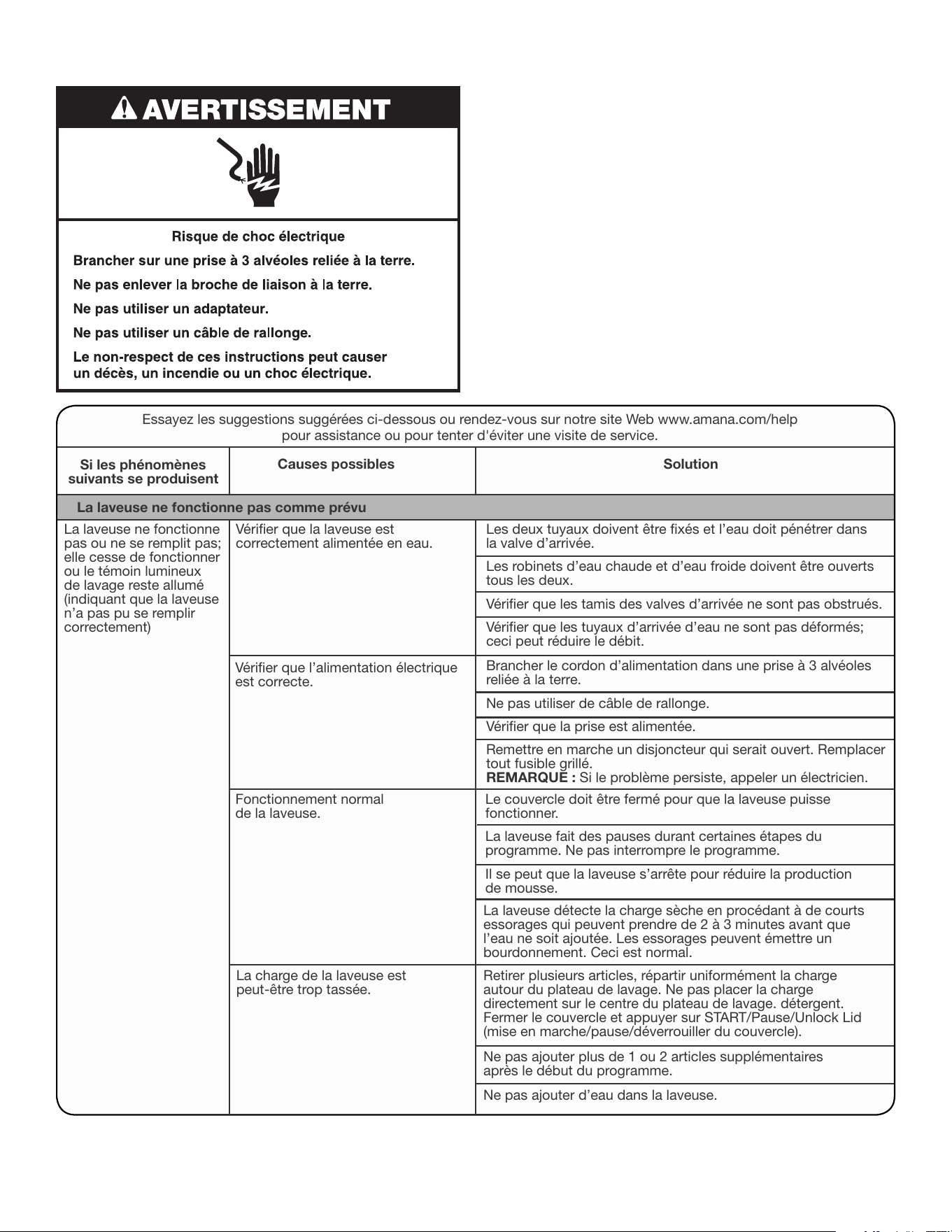 AVERTISSEMENT

Risque de choc électrique

Brancher sur une prise à 3 alvéoles reliée à la terre.

Ne pas enlever la broche de liaison à la terre.

Ne pas utiliser un adaptateur.

Ne pas utiliser un câble de rallonge.

Le non-respect de ces instructions peut causer un décès, un incendie ou un choc électrique.

Essayez les suggestions suggérées ci-dessous ou rendez-vous sur notre site Web www.amana.com/help pour assistance ou pour tenter d'éviter une visite de service.

| Si les phénomènes suivants se produisent | Causes possibles | Solution |
|---|---|---|
| La laveuse ne fonctionne pas comme prévu | | |
| La laveuse ne fonctionne pas ou ne se remplit pas; elle cesse de fonctionner ou le témoin lumineux de lavage reste allumé (indiquant que la laveuse n'a pas pu se remplir correctement) | Vérifier que la laveuse est correctement alimentée en eau. | Les deux tuyaux doivent être fixés et l'eau doit pénétrer dans la valve d'arrivée. |
| | | Les robinets d'eau chaude et d'eau froide doivent être ouverts tous les deux. |
| | | Vérifier que les tamis des valves d'arrivée ne sont pas obstrués. |
| | | Vérifier que les tuyaux d'arrivée d'eau ne sont pas déformés; ceci peut réduire le débit. |
| | Vérifier que l'alimentation électrique est correcte. | Brancher le cordon d'alimentation dans une prise à 3 alvéoles reliée à la terre. |
| | | Ne pas utiliser de câble de rallonge. |
| | | Vérifier que la prise est alimentée. |
| | | Remettre en marche un disjoncteur qui serait ouvert. Remplacer tout fusible grillé. REMARQUE : Si le problème persiste, appeler un électricien. |
| | Fonctionnement normal de la laveuse. | Le couvercle doit être fermé pour que la laveuse puisse fonctionner. |
| | | La laveuse fait des pauses durant certaines étapes du programme. Ne pas interrompre le programme. |
| | | Il se peut que la laveuse s'arrête pour réduire la production de mousse. |
| | | La laveuse détecte la charge sèche en procédant à de courts essorages qui peuvent prendre de 2 à 3 minutes avant que l'eau ne soit ajoutée. Les essorages peuvent émettre un bourdonnement. Ceci est normal. |
| | La charge de la laveuse est peut-être trop tassée. | Retirer plusieurs articles, répartir uniformément la charge autour du plateau de lavage. Ne pas placer la charge directement sur le centre du plateau de lavage. détergent. Fermer le couvercle et appuyer sur START/Pause/Unlock Lid (mise en marche/pause/déverrouiller du couvercle). |
| | | Ne pas ajouter plus de 1 ou 2 articles supplémentaires après le début du programme. |
| | | Ne pas ajouter d'eau dans la laveuse. |